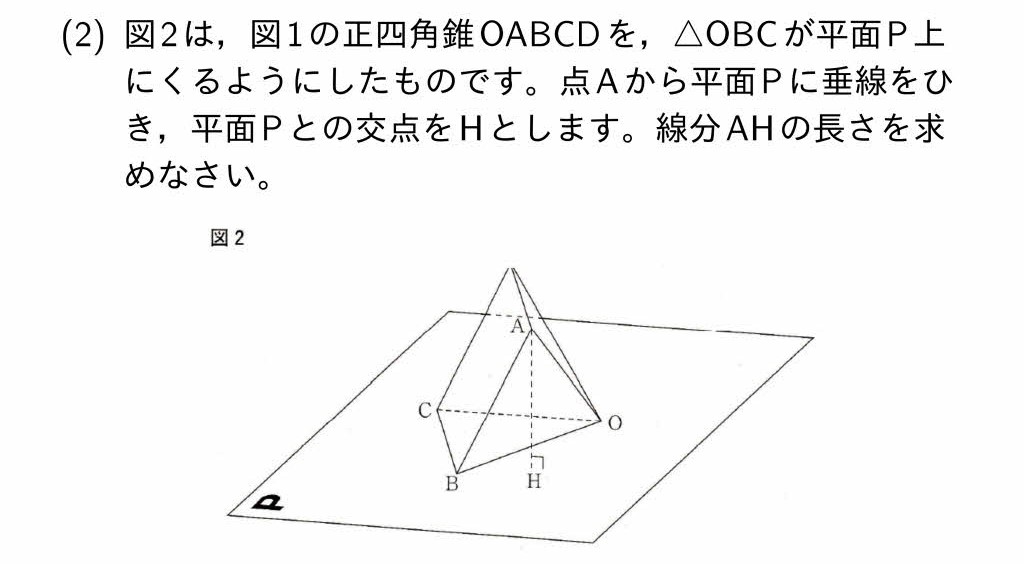 (2) 図2は，図1の正四角錐OABCDを，△OBCが平面P上にくるようにしたものです。点Aから平面Pに垂線をひき，平面Pとの交点をHとします。線分AHの長さを求めなさい。

図2

A
C
O
B
H
P